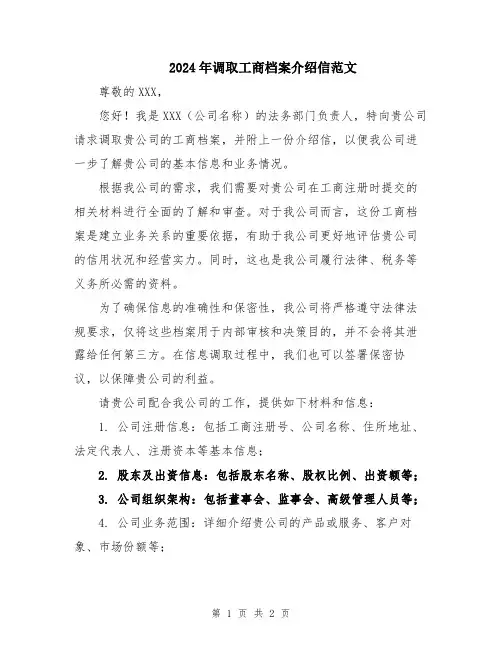 2024年调取工商档案介绍信范文

尊敬的XXX，

您好！我是XXX（公司名称）的法务部门负责人，特向贵公司请求调取贵公司的工商档案，并附上一份介绍信，以便我公司进一步了解贵公司的基本信息和业务情况。

根据我公司的需求，我们需要对贵公司在工商注册时提交的相关材料进行全面的了解和审查。对于我公司而言，这份工商档案是建立业务关系的重要依据，有助于我公司更好地评估贵公司的信用状况和经营实力。同时，这也是我公司履行法律、税务等义务所必需的资料。

为了确保信息的准确性和保密性，我公司将严格遵守法律法规要求，仅将这些档案用于内部审核和决策目的，并不会将其泄露给任何第三方。在信息调取过程中，我们也可以签署保密协议，以保障贵公司的利益。

请贵公司配合我公司的工作，提供如下材料和信息：

1. 公司注册信息：包括工商注册号、公司名称、住所地址、法定代表人、注册资本等基本信息；

2. 股东及出资信息：包括股东名称、股权比例、出资额等；

3. 公司组织架构：包括董事会、监事会、高级管理人员等；

4. 公司业务范围：详细介绍贵公司的产品或服务、客户对象、市场份额等；

第 1 页 共 2 页